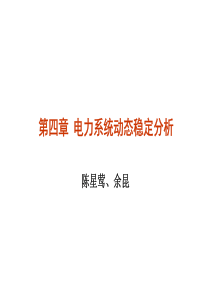 第四章 电力系统动态稳定分析

陈星莺、余昆